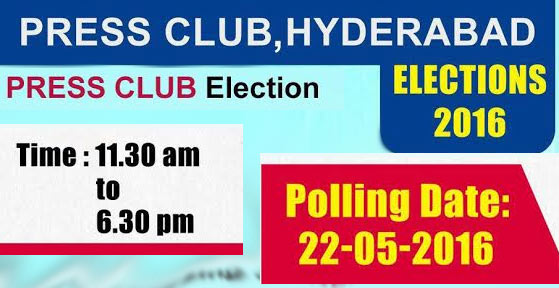 PRESS CLUB,HYDERABAD

PRESS CLUB Election

ELECTIONS 2016

Time : 11.30 am to 6.30 pm

Polling Date: 22-05-2016